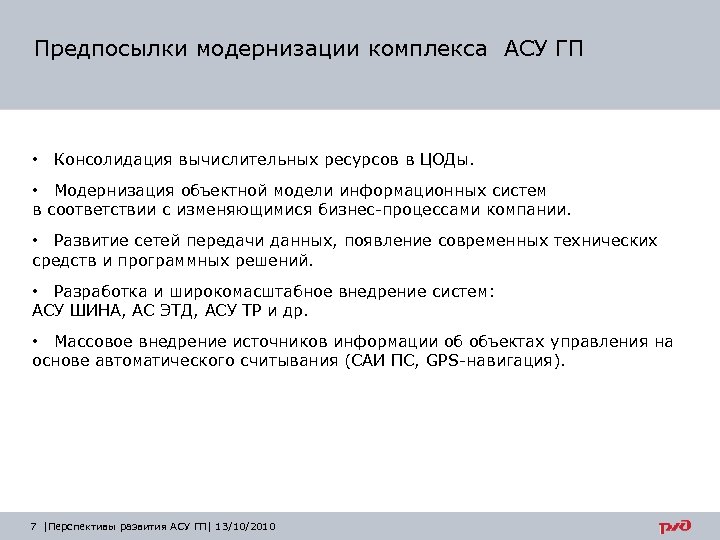 Предпосылки модернизации комплекса АСУ ГП

• Консолидация вычислительных ресурсов в ЦОДы.

• Модернизация объектной модели информационных систем в соответствии с изменяющимися бизнес-процессами компании.

• Развитие сетей передачи данных, появление современных технических средств и программных решений.

• Разработка и широкомасштабное внедрение систем: АСУ ШИНА, АС ЭТД, АСУ ТР и др.

• Массовое внедрение источников информации об объектах управления на основе автоматического считывания (САИ ПС, GPS-навигация).

7 |Перспективы развития АСУ ГП| 13/10/2010

РЖД